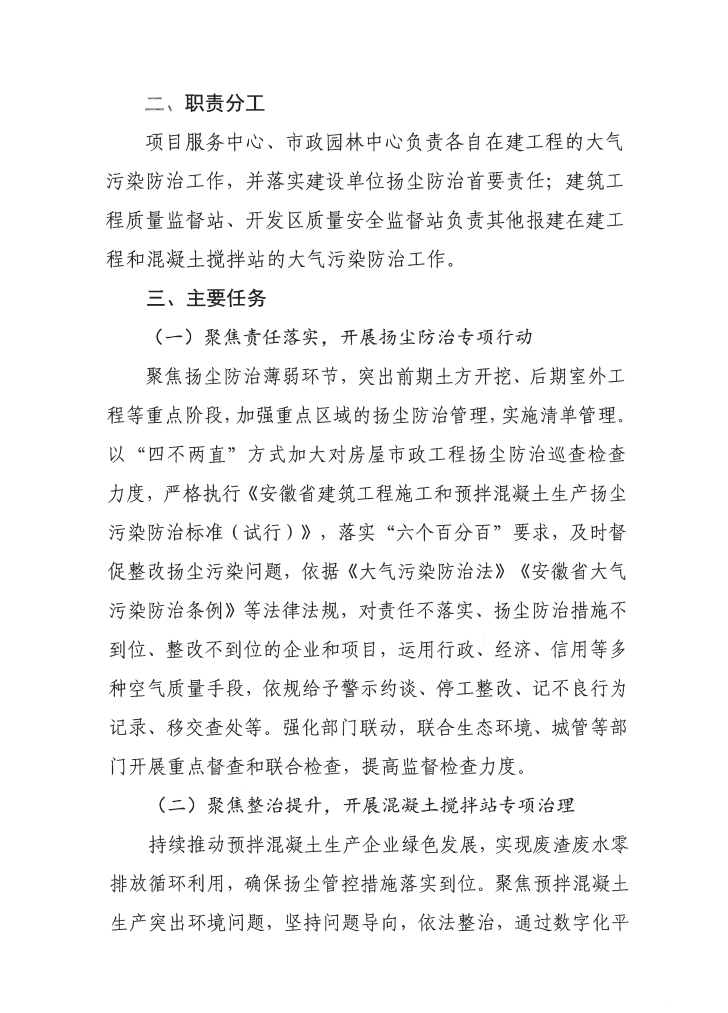 二、职责分工

项目服务中心、市政园林中心负责各自在建工程的大气污染防治工作，并落实建设单位扬尘防治首要责任；建筑工程质量监督站、开发区质量安全监督站负责其他报建在建工程和混凝土搅拌站的大气污染防治工作。

三、主要任务

（一）聚焦责任落实，开展扬尘防治专项行动

聚焦扬尘防治薄弱环节，突出前期土方开挖、后期室外工程等重点阶段，加强重点区域的扬尘防治管理，实施清单管理。以“四不两直”方式加大对房屋市政工程扬尘防治巡查检查力度，严格执行《安徽省建筑工程施工和预拌混凝土生产扬尘污染防治标准（试行）》，落实“六个百分百”要求，及时督促整改扬尘污染问题，依据《大气污染防治法》《安徽省大气污染防治条例》等法律法规，对责任不落实、扬尘防治措施不到位、整改不到位的企业和项目，运用行政、经济、信用等多种空气质量手段，依规给予警示约谈、停工整改、记不良行为记录、移交查处等。强化部门联动，联合生态环境、城管等部门开展重点督查和联合检查，提高监督检查力度。

（二）聚焦整治提升，开展混凝土搅拌站专项治理

持续推动预拌混凝土生产企业绿色发展，实现废渣废水零排放循环利用，确保扬尘管控措施落实到位。聚焦预拌混凝土生产突出环境问题，坚持问题导向，依法整治，通过数字化平